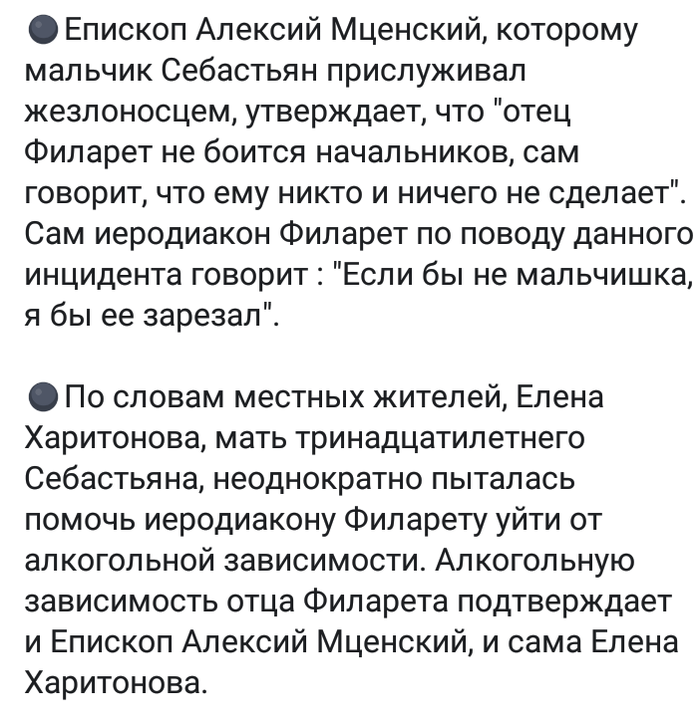 Епископ Алексий Мценский, которому мальчик Себастьян прислуживал жезлоносцем, утверждает, что "отец Филарет не боится начальников, сам говорит, что ему никто и ничего не сделает". Сам иеродиакон Филарет по поводу данного инцидента говорит : "Если бы не мальчишка, я бы ее зарезал".

По словам местных жителей, Елена Харитонова, мать тринадцатилетнего Себастьяна, неоднократно пыталась помочь иеродиакону Филарету уйти от алкогольной зависимости. Алкогольную зависимость отца Филарета подтверждает и Епископ Алексий Мценский, и сама Елена Харитонова.